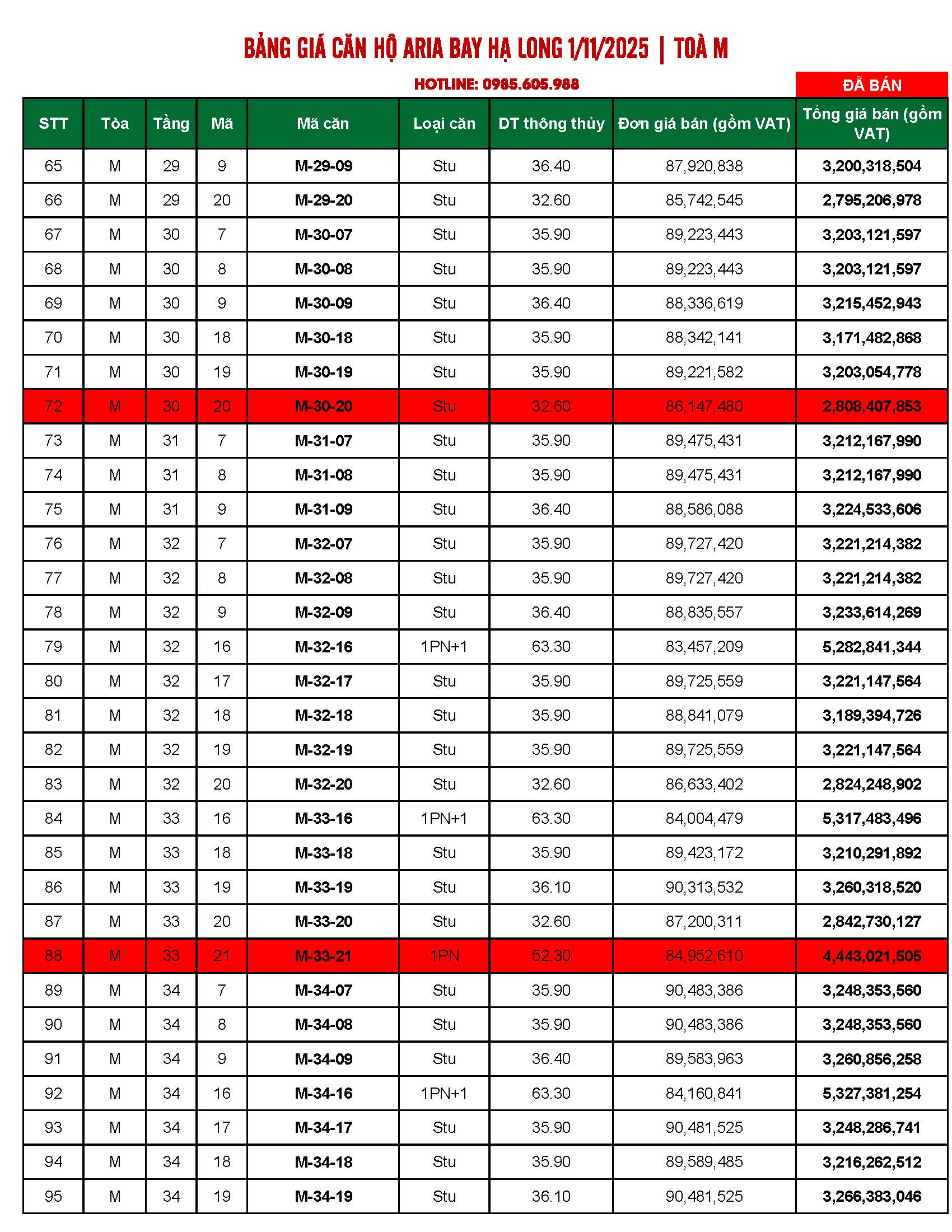 BẢNG GIÁ CĂN HỘ ARIA BAY HẠ LONG 1/11/2025 | TOÀ M

HOTLINE: 0985.605.988

ĐÃ BÁN

| STT | Tòa | Tầng | Mã | Mã căn | Loại căn | DT thông thủy | Đơn giá bán (gồm VAT) | Tổng giá bán (gồm VAT) |
|---|---|---|---|---|---|---|---|---|
| 65 | M | 29 | 9 | M-29-09 | Stu | 36.40 | 87,920,838 | 3,200,318,504 |
| 66 | M | 29 | 20 | M-29-20 | Stu | 32.60 | 85,742,545 | 2,795,206,978 |
| 67 | M | 30 | 7 | M-30-07 | Stu | 35.90 | 89,223,443 | 3,203,121,597 |
| 68 | M | 30 | 8 | M-30-08 | Stu | 35.90 | 89,223,443 | 3,203,121,597 |
| 69 | M | 30 | 9 | M-30-09 | Stu | 36.40 | 88,336,619 | 3,215,452,943 |
| 70 | M | 30 | 18 | M-30-18 | Stu | 35.90 | 88,342,141 | 3,171,482,868 |
| 71 | M | 30 | 19 | M-30-19 | Stu | 35.90 | 89,221,582 | 3,203,054,778 |
| 72 | M | 30 | 20 | M-30-20 | Stu | 32.60 | 86,147,480 | 2,808,407,853 |
| 73 | M | 31 | 7 | M-31-07 | Stu | 35.90 | 89,475,431 | 3,212,167,990 |
| 74 | M | 31 | 8 | M-31-08 | Stu | 35.90 | 89,475,431 | 3,212,167,990 |
| 75 | M | 31 | 9 | M-31-09 | Stu | 36.40 | 88,586,088 | 3,224,533,606 |
| 76 | M | 32 | 7 | M-32-07 | Stu | 35.90 | 89,727,420 | 3,221,214,382 |
| 77 | M | 32 | 8 | M-32-08 | Stu | 35.90 | 89,727,420 | 3,221,214,382 |
| 78 | M | 32 | 9 | M-32-09 | Stu | 36.40 | 88,835,557 | 3,233,614,269 |
| 79 | M | 32 | 16 | M-32-16 | 1PN+1 | 63.30 | 83,457,209 | 5,282,841,344 |
| 80 | M | 32 | 17 | M-32-17 | Stu | 35.90 | 89,725,559 | 3,221,147,564 |
| 81 | M | 32 | 18 | M-32-18 | Stu | 35.90 | 88,841,079 | 3,189,394,726 |
| 82 | M | 32 | 19 | M-32-19 | Stu | 35.90 | 89,725,559 | 3,221,147,564 |
| 83 | M | 32 | 20 | M-32-20 | Stu | 32.60 | 86,633,402 | 2,824,248,902 |
| 84 | M | 33 | 16 | M-33-16 | 1PN+1 | 63.30 | 84,004,479 | 5,317,483,496 |
| 85 | M | 33 | 18 | M-33-18 | Stu | 35.90 | 89,423,172 | 3,210,291,892 |
| 86 | M | 33 | 19 | M-33-19 | Stu | 36.10 | 90,313,532 | 3,260,318,520 |
| 87 | M | 33 | 20 | M-33-20 | Stu | 32.60 | 87,200,311 | 2,842,730,127 |
| 88 | M | 33 | 21 | M-33-21 | 1PN | 52.30 | 84,952,610 | 4,443,021,505 |
| 89 | M | 34 | 7 | M-34-07 | Stu | 35.90 | 90,483,386 | 3,248,353,560 |
| 90 | M | 34 | 8 | M-34-08 | Stu | 35.90 | 90,483,386 | 3,248,353,560 |
| 91 | M | 34 | 9 | M-34-09 | Stu | 36.40 | 89,583,963 | 3,260,856,258 |
| 92 | M | 34 | 16 | M-34-16 | 1PN+1 | 63.30 | 84,160,841 | 5,327,381,254 |
| 93 | M | 34 | 17 | M-34-17 | Stu | 35.90 | 90,481,525 | 3,248,286,741 |
| 94 | M | 34 | 18 | M-34-18 | Stu | 35.90 | 89,589,485 | 3,216,262,512 |
| 95 | M | 34 | 19 | M-34-19 | Stu | 36.10 | 90,481,525 | 3,266,383,046 |